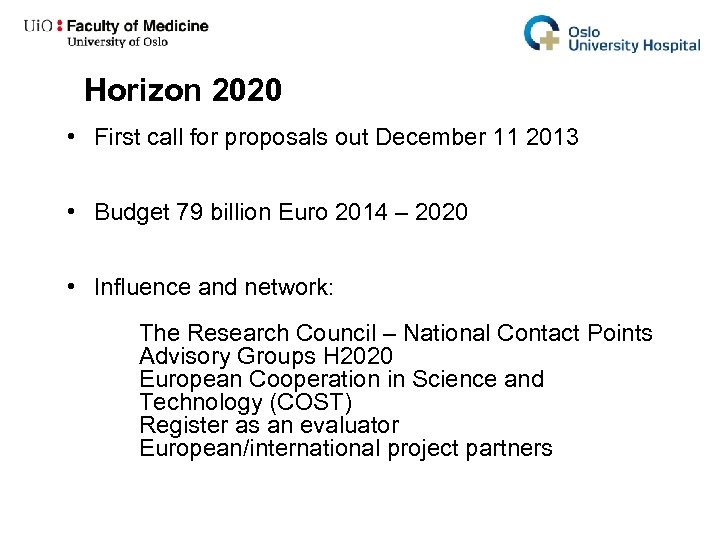 UiO : Faculty of Medicine
University of Oslo

Oslo University Hospital

Horizon 2020

• First call for proposals out December 11 2013

• Budget 79 billion Euro 2014 – 2020

• Influence and network:

The Research Council – National Contact Points
Advisory Groups H2020
European Cooperation in Science and Technology (COST)
Register as an evaluator
European/international project partners